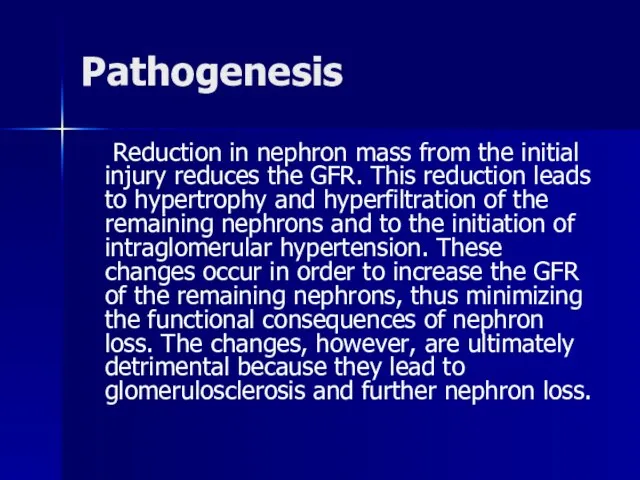 Pathogenesis

Reduction in nephron mass from the initial injury reduces the GFR. This reduction leads to hypertrophy and hyperfiltration of the remaining nephrons and to the initiation of intraglomerular hypertension. These changes occur in order to increase the GFR of the remaining nephrons, thus minimizing the functional consequences of nephron loss. The changes, however, are ultimately detrimental because they lead to glomerulosclerosis and further nephron loss.